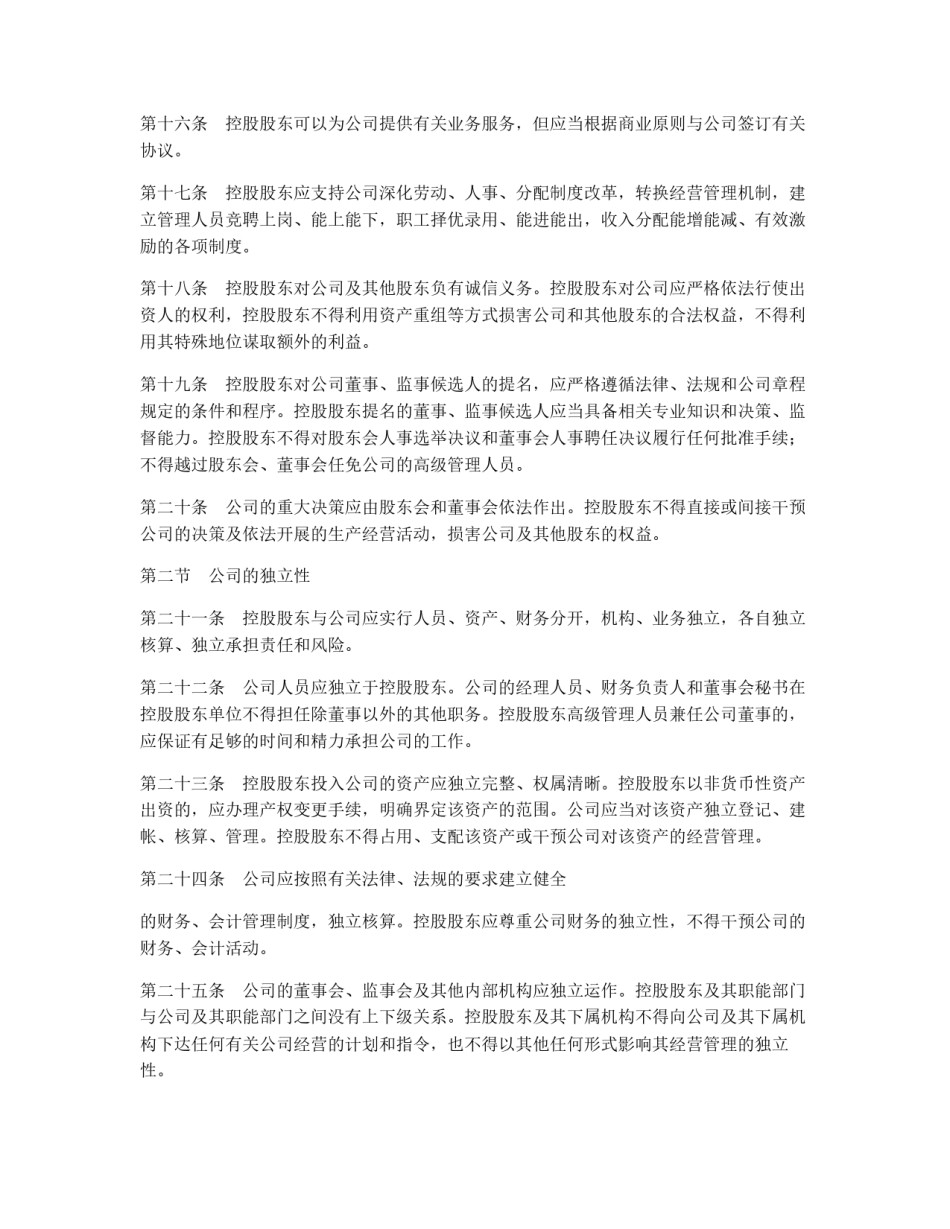 第十六条　控股股东可以为公司提供有关业务服务，但应当根据商业原则与公司签订有关协议。

第十七条　控股股东应支持公司深化劳动、人事、分配制度改革，转换经营管理机制，建立管理人员竞聘上岗、能上能下，职工择优录用、能进能出，收入分配能增能减、有效激励的各项制度。

第十八条　控股股东对公司及其他股东负有诚信义务。控股股东对公司应严格依法行使出资人的权利，控股股东不得利用资产重组等方式损害公司和其他股东的合法权益，不得利用其特殊地位谋取额外的利益。

第十九条　控股股东对公司董事、监事候选人的提名，应严格遵循法律、法规和公司章程规定的条件和程序。控股股东提名的董事、监事候选人应当具备相关专业知识和决策、监督能力。控股股东不得对股东会人事选举决议和董事会人事聘任决议履行任何批准手续；不得越过股东会、董事会任免公司的高级管理人员。

第二十条　公司的重大决策应由股东会和董事会依法作出。控股股东不得直接或间接干预公司的决策及依法开展的生产经营活动，损害公司及其他股东的权益。

第二节　公司的独立性

第二十一条　控股股东与公司应实行人员、资产、财务分开，机构、业务独立，各自独立核算、独立承担责任和风险。

第二十二条　公司人员应独立于控股股东。公司的经理人员、财务负责人和董事会秘书在控股股东单位不得担任除董事以外的其他职务。控股股东高级管理人员兼任公司董事的，应保证有足够的时间和精力承担公司的工作。

第二十三条　控股股东投入公司的资产应独立完整、权属清晰。控股股东以非货币性资产出资的，应办理产权变更手续，明确界定该资产的范围。公司应当对该资产独立登记、建帐、核算、管理。控股股东不得占用、支配该资产或干预公司对该资产的经营管理。

第二十四条　公司应按照有关法律、法规的要求建立健全

的财务、会计管理制度，独立核算。控股股东应尊重公司财务的独立性，不得干预公司的财务、会计活动。

第二十五条　公司的董事会、监事会及其他内部机构应独立运作。控股股东及其职能部门与公司及其职能部门之间没有上下级关系。控股股东及其下属机构不得向公司及其下属机构下达任何有关公司经营的计划和指令，也不得以其他任何形式影响其经营管理的独立性。